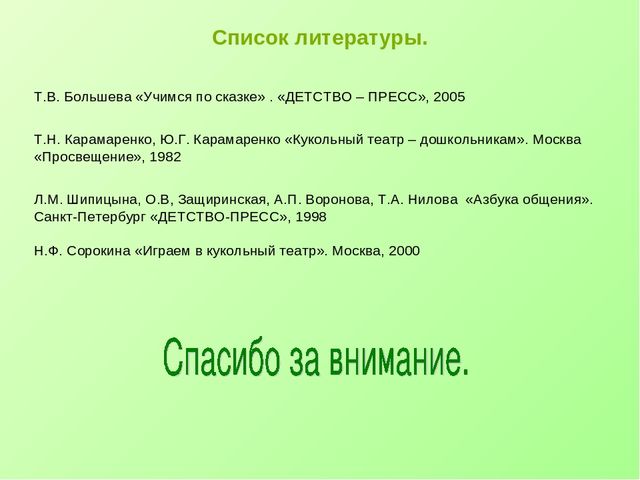 Список литературы.

Т.В. Большева «Учимся по сказке» . «ДЕТСТВО – ПРЕСС», 2005

Т.Н. Карамаренко, Ю.Г. Карамаренко «Кукольный театр – дошкольникам». Москва «Просвещение», 1982

Л.М. Шипицына, О.В, Защиринская, А.П. Воронова, Т.А. Нилова «Азбука общения». Санкт-Петербург «ДЕТСТВО-ПРЕСС», 1998

Н.Ф. Сорокина «Играем в кукольный театр». Москва, 2000

Спасибо за внимание.